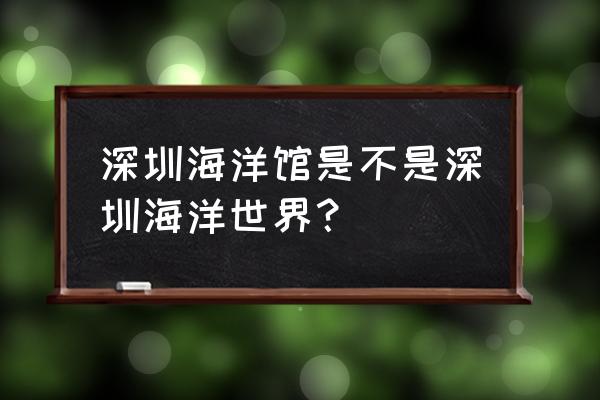 深圳海洋馆是不是深圳海洋世界？